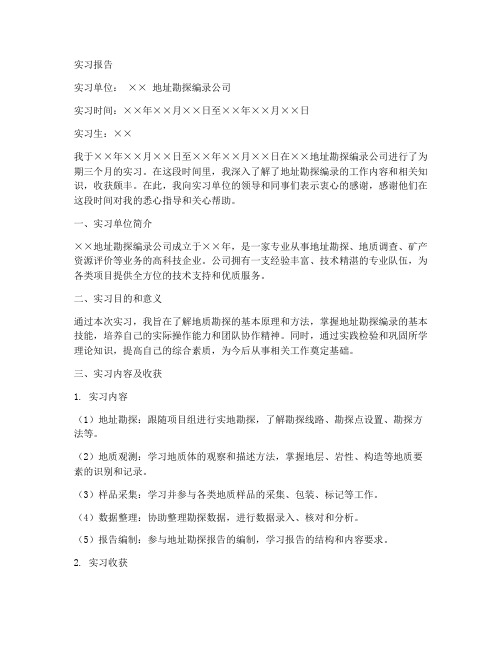 实习报告

实习单位： ×× 地址勘探编录公司

实习时间：××年××月××日至××年××月××日

实习生：××

我于××年××月××日至××年××月××日在××地址勘探编录公司进行了为期三个月的实习。在这段时间里，我深入了解了地址勘探编录的工作内容和相关知识，收获颇丰。在此，我向实习单位的领导和同事们表示衷心的感谢，感谢他们在这段时间对我的悉心指导和关心帮助。

一、实习单位简介

××地址勘探编录公司成立于××年，是一家专业从事地址勘探、地质调查、矿产资源评价等业务的高科技企业。公司拥有一支经验丰富、技术精湛的专业队伍，为各类项目提供全方位的技术支持和优质服务。

二、实习目的和意义

通过本次实习，我旨在了解地质勘探的基本原理和方法，掌握地址勘探编录的基本技能，培养自己的实际操作能力和团队协作精神。同时，通过实践检验和巩固所学理论知识，提高自己的综合素质，为今后从事相关工作奠定基础。

三、实习内容及收获

1. 实习内容

（1）地址勘探：跟随项目组进行实地勘探，了解勘探线路、勘探点设置、勘探方法等。

（2）地质观测：学习地质体的观察和描述方法，掌握地层、岩性、构造等地质要素的识别和记录。

（3）样品采集：学习并参与各类地质样品的采集、包装、标记等工作。

（4）数据整理：协助整理勘探数据，进行数据录入、核对和分析。

（5）报告编制：参与地址勘探报告的编制，学习报告的结构和内容要求。

2. 实习收获